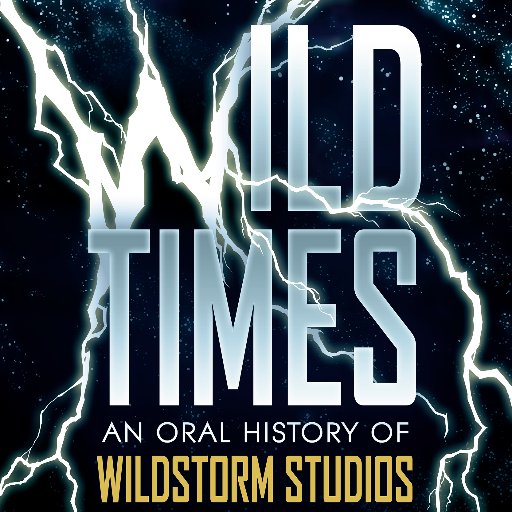 WILD TIMES

AN ORAL HISTORY OF

WILDSTORM STUDIOS